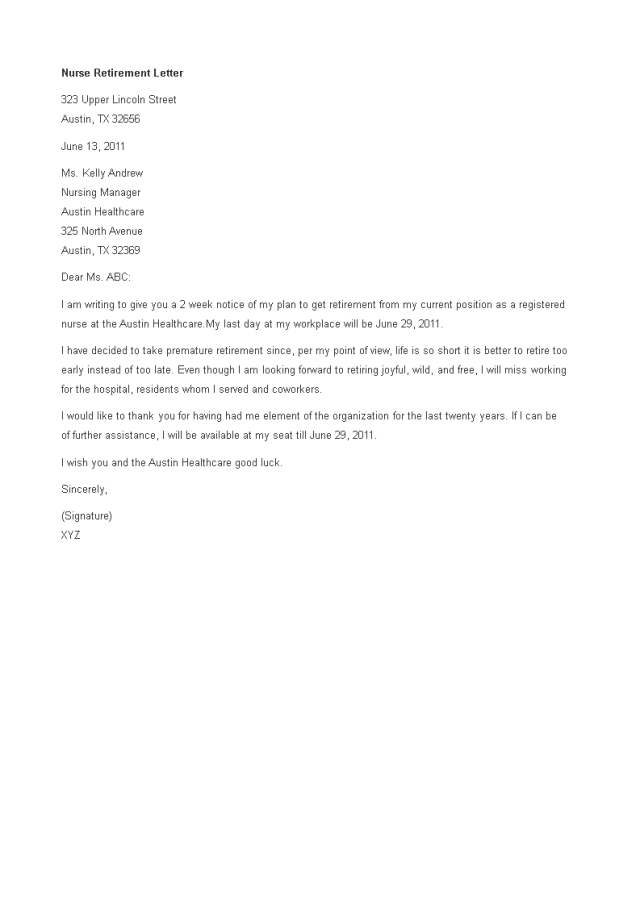 Nurse Retirement Letter

323 Upper Lincoln Street
Austin, TX 32656

June 13, 2011

Ms. Kelly Andrew
Nursing Manager
Austin Healthcare
325 North Avenue
Austin, TX 32369

Dear Ms. ABC:

I am writing to give you a 2 week notice of my plan to get retirement from my current position as a registered nurse at the Austin Healthcare.My last day at my workplace will be June 29, 2011.

I have decided to take premature retirement since, per my point of view, life is so short it is better to retire too early instead of too late. Even though I am looking forward to retiring joyful, wild, and free, I will miss working for the hospital, residents whom I served and coworkers.

I would like to thank you for having had me element of the organization for the last twenty years. If I can be of further assistance, I will be available at my seat till June 29, 2011.

I wish you and the Austin Healthcare good luck.

Sincerely,

(Signature)
XYZ